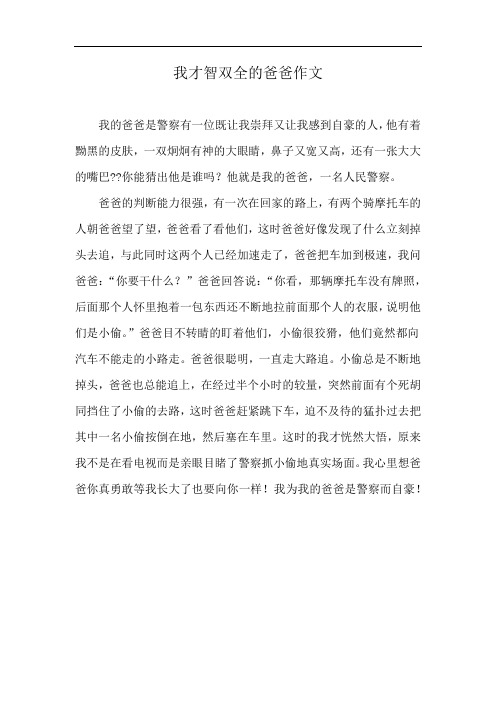 我才智双全的爸爸作文

我的爸爸是警察有一位既让我崇拜又让我感到自豪的人，他有着黝黑的皮肤，一双炯炯有神的大眼睛，鼻子又宽又高，还有一张大大的嘴巴??你能猜出他是谁吗？他就是我的爸爸，一名人民警察。

爸爸的判断能力很强，有一次在回家的路上，有两个骑摩托车的人朝爸爸望了望，爸爸看了看他们，这时爸爸好像发现了什么立刻掉头去追，与此同时这两个人已经加速走了，爸爸把车加到极速，我问爸爸：“你要干什么？”爸爸回答说：“你看，那辆摩托车没有牌照，后面那个人怀里抱着一包东西还不断地拉前面那个人的衣服，说明他们是小偷。”爸爸目不转睛的盯着他们，小偷很狡猾，他们竟然都向汽车不能走的小路走。爸爸很聪明，一直走大路追。小偷总是不断地掉头，爸爸也总能追上，在经过半个小时的较量，突然前面有个死胡同挡住了小偷的去路，这时爸爸赶紧跳下车，迫不及待的猛扑过去把其中一名小偷按倒在地，然后塞在车里。这时的我才恍然大悟，原来我不是在看电视而是亲眼目睹了警察抓小偷地真实场面。我心里想爸爸你真勇敢等我长大了也要向你一样！我为我的爸爸是警察而自豪！